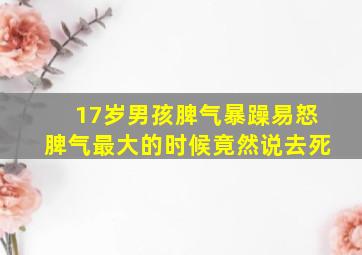 17岁男孩脾气暴躁易怒
脾气最大的时候竟然说去死